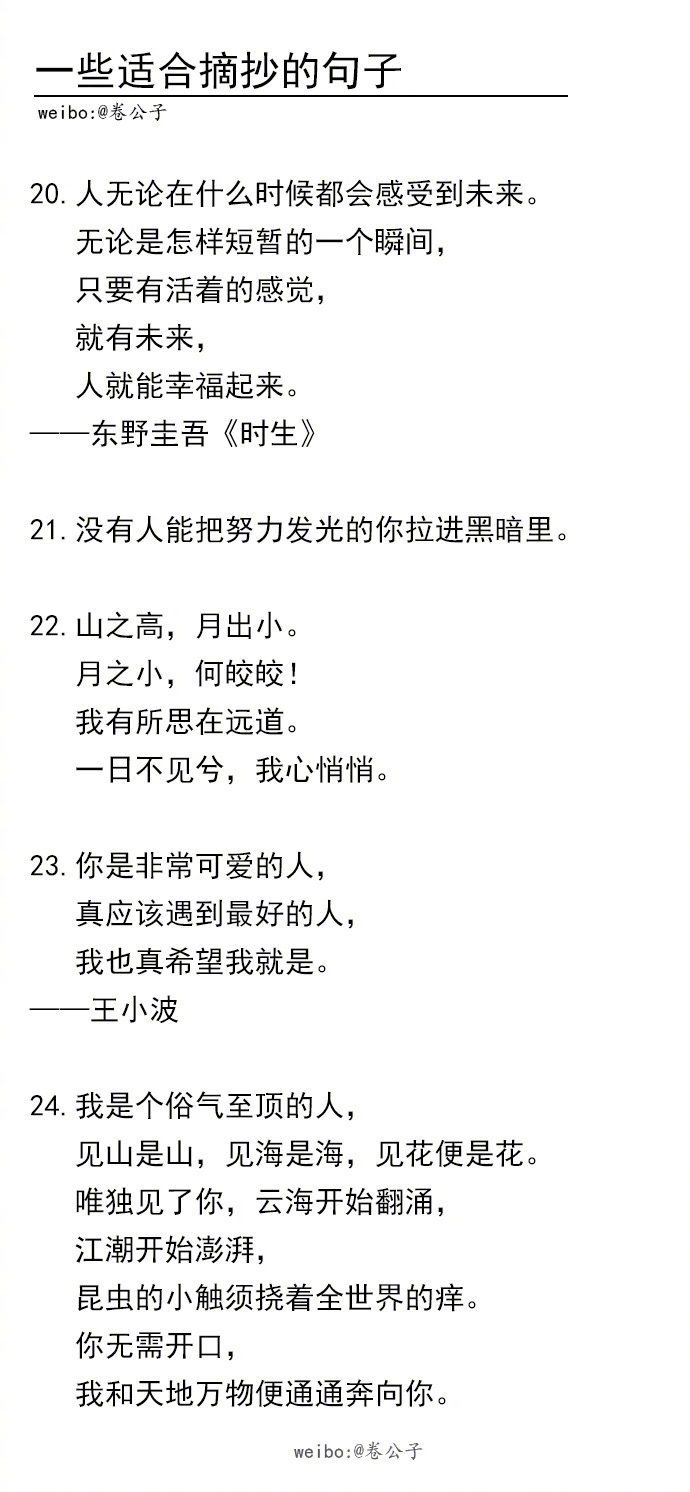 一些适合摘抄的句子
weibo:@卷公子

20. 人无论在什么时候都会感受到未来。
无论是怎样短暂的一个瞬间，
只要有活着的感觉，
就有未来，
人就能幸福起来。
——东野圭吾《时生》

21. 没有人能把努力发光的你拉进黑暗里。

22. 山之高，月出小。
月之小，何皎皎！
我有所思在远道。
一日不见兮，我心悄悄。

23. 你是非常可爱的人，
真应该遇到最好的人，
我也真希望我就是。
——王小波

24. 我是个俗气至顶的人，
见山是山，见海是海，见花便是花。
唯独见了你，云海开始翻涌，
江潮开始澎湃，
昆虫的小触须挠着全世界的痒。
你无需开口，
我和天地万物便通通奔向你。

weibo:@卷公子